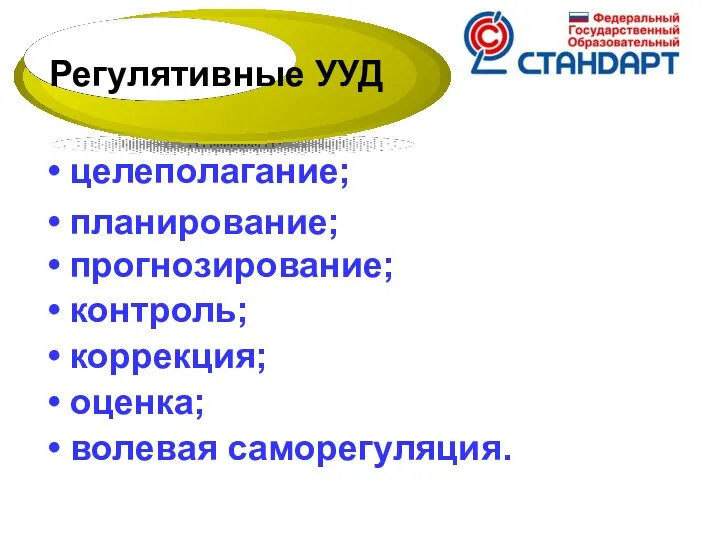 Регулятивные УУД

Федеральный Государственный Образовательный СТАНДАРТ

• целеполагание;
• планирование;
• прогнозирование;
• контроль;
• коррекция;
• оценка;
• волевая саморегуляция.